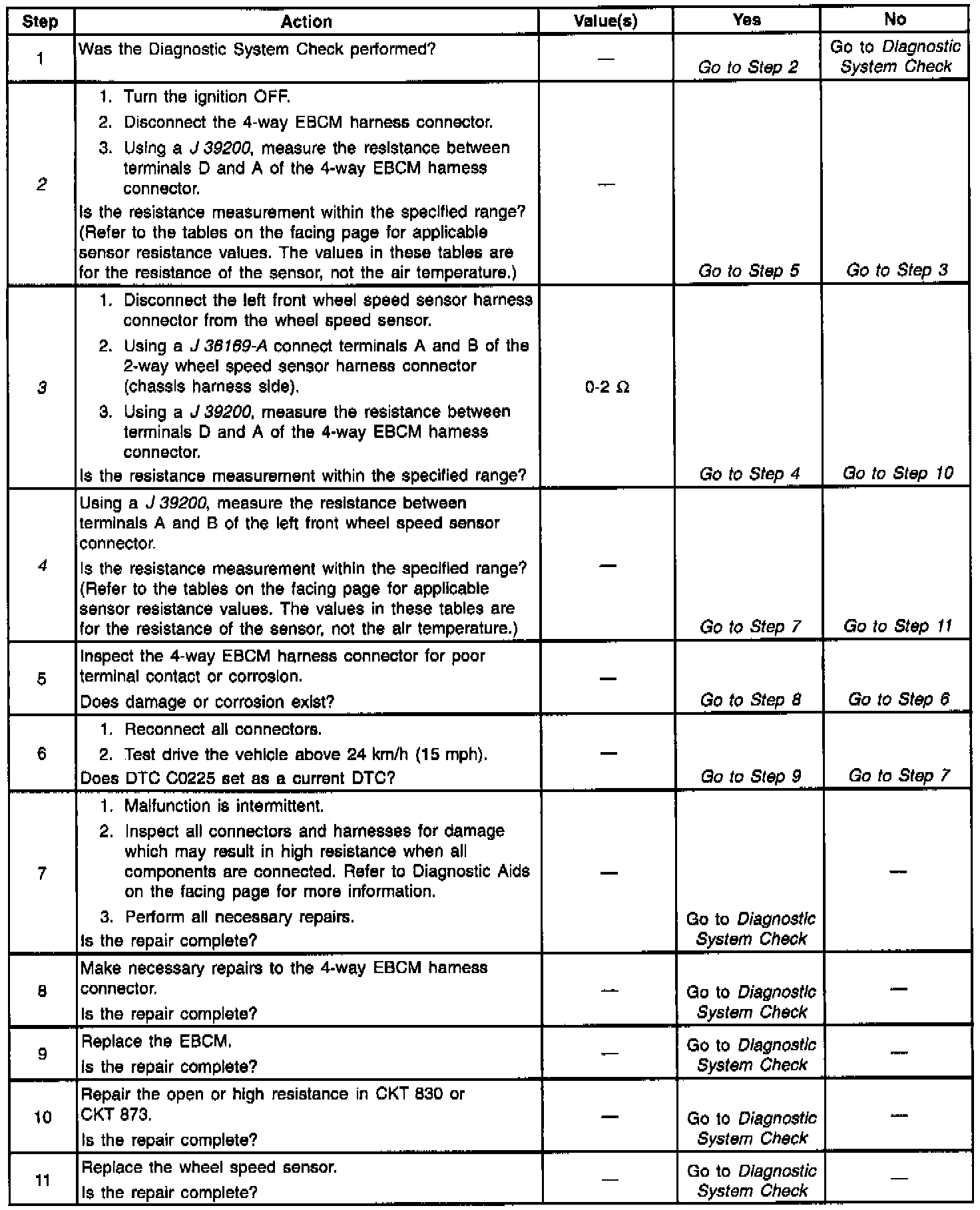 | Step | Action | Value(s) | Yes | No |
|---|---|---|---|---|
| 1 | Was the Diagnostic System Check performed? | — | Go to Step 2 | Go to Diagnostic System Check |
| 2 | 1. Turn the ignition OFF. 2. Disconnect the 4-way EBCM harness connector. 3. Using a J 39200, measure the resistance between terminals D and A of the 4-way EBCM harness connector. Is the resistance measurement within the specified range? (Refer to the tables on the facing page for applicable sensor resistance values. The values in these tables are for the resistance of the sensor, not the air temperature.) | — | Go to Step 5 | Go to Step 3 |
| 3 | 1. Disconnect the left front wheel speed sensor harness connector from the wheel speed sensor. 2. Using a J 36169-A connect terminals A and B of the 2-way wheel speed sensor harness connector (chassis harness side). 3. Using a J 39200, measure the resistance between terminals D and A of the 4-way EBCM harness connector. Is the resistance measurement within the specified range? | 0-2 Ω | Go to Step 4 | Go to Step 10 |
| 4 | Using a J 39200, measure the resistance between terminals A and B of the left front wheel speed sensor connector. Is the resistance measurement within the specified range? (Refer to the tables on the facing page for applicable sensor resistance values. The values in these tables are for the resistance of the sensor, not the air temperature.) | — | Go to Step 7 | Go to Step 11 |
| 5 | Inspect the 4-way EBCM harness connector for poor terminal contact or corrosion. Does damage or corrosion exist? | — | Go to Step 8 | Go to Step 6 |
| 6 | 1. Reconnect all connectors. 2. Test drive the vehicle above 24 km/h (15 mph). Does DTC C0225 set as a current DTC? | — | Go to Step 9 | Go to Step 7 |
| 7 | 1. Malfunction is intermittent. 2. Inspect all connectors and harnesses for damage which may result in high resistance when all components are connected. Refer to Diagnostic Aids on the facing page for more information. 3. Perform all necessary repairs. Is the repair complete? | — | Go to Diagnostic System Check | — |
| 8 | Make necessary repairs to the 4-way EBCM harness connector. Is the repair complete? | — | Go to Diagnostic System Check | — |
| 9 | Replace the EBCM. Is the repair complete? | — | Go to Diagnostic System Check | — |
| 10 | Repair the open or high resistance in CKT 830 or CKT 873. Is the repair complete? | — | Go to Diagnostic System Check | — |
| 11 | Replace the wheel speed sensor. Is the repair complete? | — | Go to Diagnostic System Check | — |